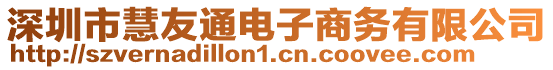 深圳市慧友通电子商务有限公司
http://szvernadillon1.cn.coovee.com